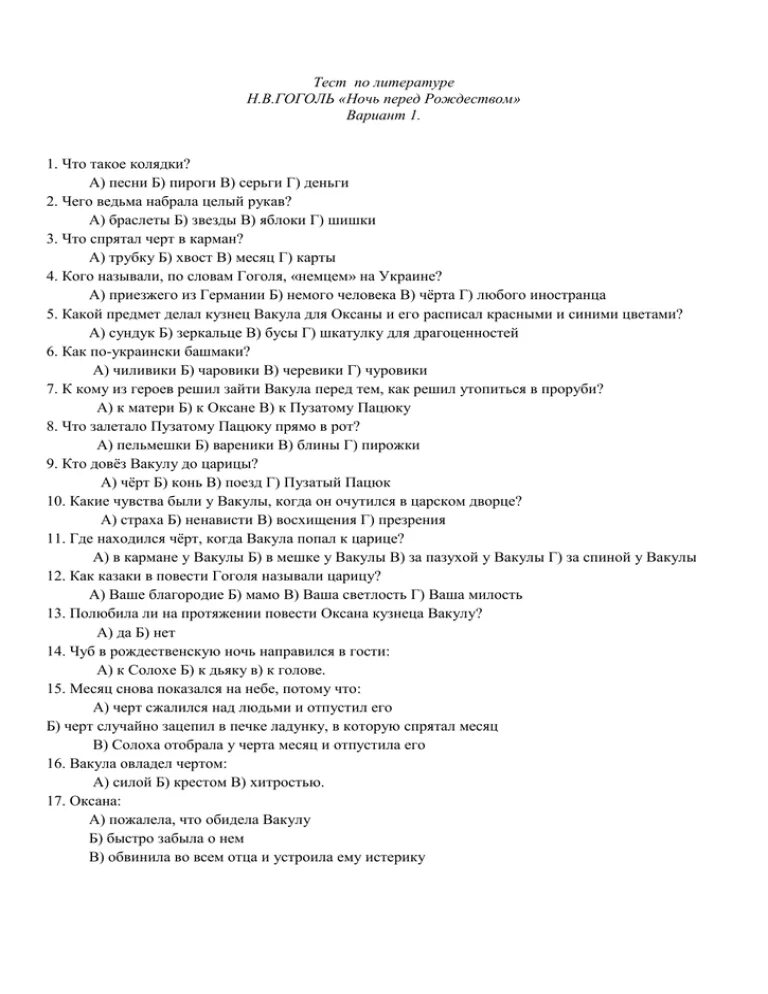 Тест по литературе
Н.В.ГОГОЛЬ «Ночь перед Рождеством»
Вариант 1.

1. Что такое колядки?
А) песни Б) пироги В) серьги Г) деньги
2. Чего ведьма набрала целый рукав?
А) браслеты Б) звезды В) яблоки Г) шишки
3. Что спрятал черт в карман?
А) трубку Б) хвост В) месяц Г) карты
4. Кого называли, по словам Гоголя, «немцем» на Украине?
А) приезжего из Германии Б) немого человека В) чёрта Г) любого иностранца
5. Какой предмет делал кузнец Вакула для Оксаны и его расписал красными и синими цветами?
А) сундук Б) зеркальце В) бусы Г) шкатулку для драгоценностей
6. Как по-украински башмаки?
А) чиливики Б) чаровики В) черевики Г) чуровики
7. К кому из героев решил зайти Вакула перед тем, как решил утопиться в проруби?
А) к матери Б) к Оксане В) к Пузатому Пацюку
8. Что залетало Пузатому Пацюку прямо в рот?
А) пельмешки Б) вареники В) блины Г) пирожки
9. Кто довёз Вакулу до царицы?
А) чёрт Б) конь В) поезд Г) Пузатый Пацюк
10. Какие чувства были у Вакулы, когда он очутился в царском дворце?
А) страха Б) ненависти В) восхищения Г) презрения
11. Где находился чёрт, когда Вакула попал к царице?
А) в кармане у Вакулы Б) в мешке у Вакулы В) за пазухой у Вакулы Г) за спиной у Вакулы
12. Как казаки в повести Гоголя называли царицу?
А) Ваше благородие Б) мамо В) Ваша светлость Г) Ваша милость
13. Полюбила ли на протяжении повести Оксана кузнеца Вакулу?
А) да Б) нет
14. Чуб в рождественскую ночь направился в гости:
А) к Солохе Б) к дьяку в) к голове.
15. Месяц снова показался на небе, потому что:
А) черт сжалился над людьми и отпустил его
Б) черт случайно зацепил в печке ладунку, в которую спрятал месяц
В) Солоха отобрала у черта месяц и отпустила его
16. Вакула овладел чертом:
А) силой Б) крестом В) хитростью.
17. Оксана:
А) пожалела, что обидела Вакулу
Б) быстро забыла о нем
В) обвинила во всем отца и устроила ему истерику